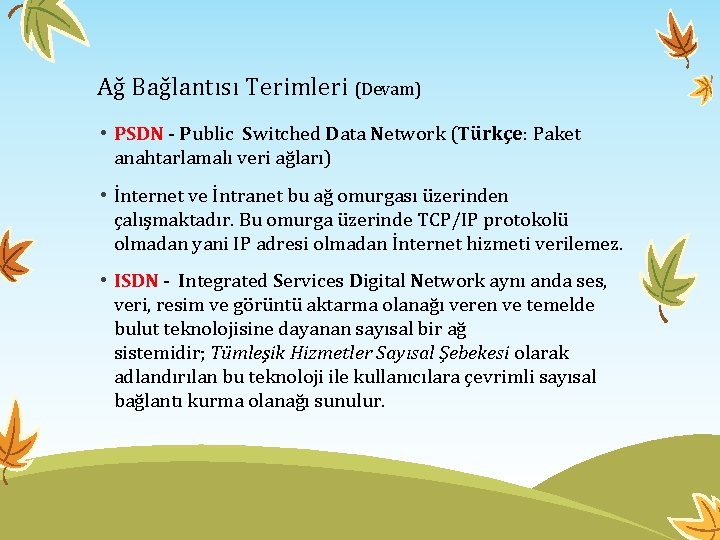 Ağ Bağlantısı Terimleri (Devam)

• PSDN - Public Switched Data Network (Türkçe: Paket anahtarlamalı veri ağları)

• İnternet ve İntranet bu ağ omurgası üzerinden çalışmaktadır. Bu omurga üzerinde TCP/IP protokolü olmadan yani IP adresi olmadan İnternet hizmeti verilemez.

• ISDN - Integrated Services Digital Network aynı anda ses, veri, resim ve görüntü aktarma olanağı veren ve temelde bulut teknolojisine dayanan sayısal bir ağ sistemidir; Tümleşik Hizmetler Sayısal Şebekesi olarak adlandırılan bu teknoloji ile kullanıcılara çevrimli sayısal bağlantı kurma olanağı sunulur.